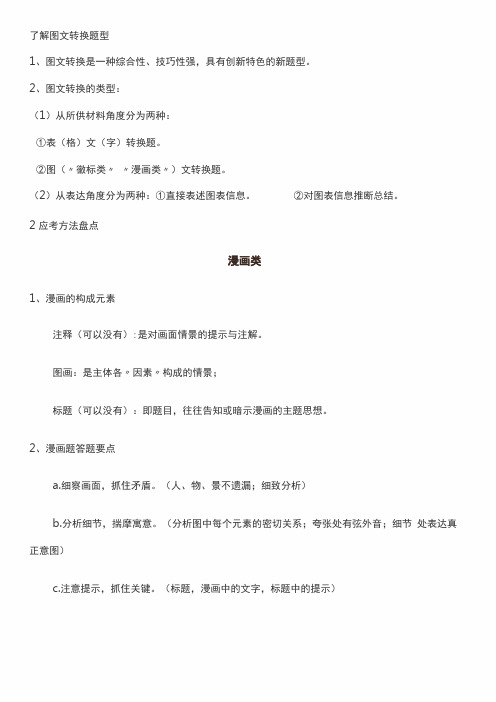 了解图文转换题型

1、图文转换是一种综合性、技巧性强，具有创新特色的新题型。

2、图文转换的类型：

（1）从所供材料角度分为两种：

①表（格）文（字）转换题。

②图（〃徽标类〃 〃漫画类〃）文转换题。

（2）从表达角度分为两种：①直接表述图表信息。 ②对图表信息推断总结。

2 应考方法盘点

漫画类

1、漫画的构成元素

注释（可以没有）：是对画面情景的提示与注解。

图画：是主体各〃因素〃构成的情景；

标题（可以没有）：即题目，往往告知或暗示漫画的主题思想。

2、漫画题答题要点

a.细察画面，抓住矛盾。（人、物、景不遗漏；细致分析）

b.分析细节，揣摩寓意。（分析图中每个元素的密切关系；夸张处有弦外音；细节 处表达真正意图）

c.注意提示，抓住关键。（标题，漫画中的文字，标题中的提示）